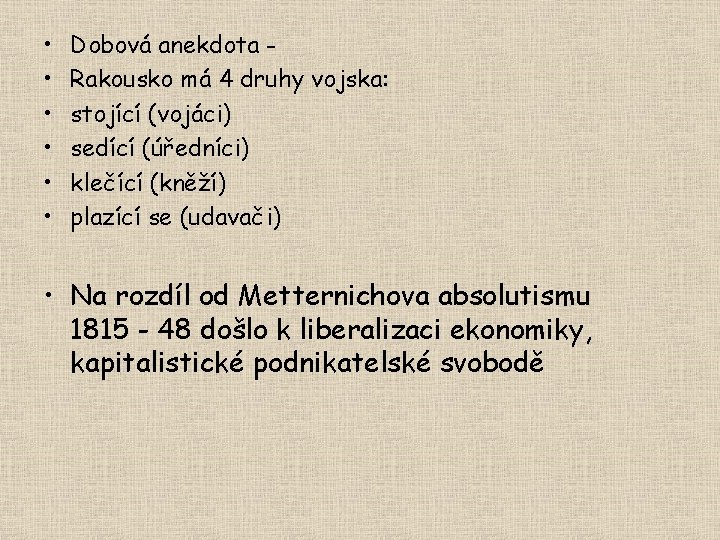 • Dobová anekdota –
• Rakousko má 4 druhy vojska:
• stojící (vojáci)
• sedící (úředníci)
• klečící (kněží)
• plazící se (udavači)

• Na rozdíl od Metternichova absolutismu 1815 - 48 došlo k liberalizaci ekonomiky, kapitalistické podnikatelské svobodě